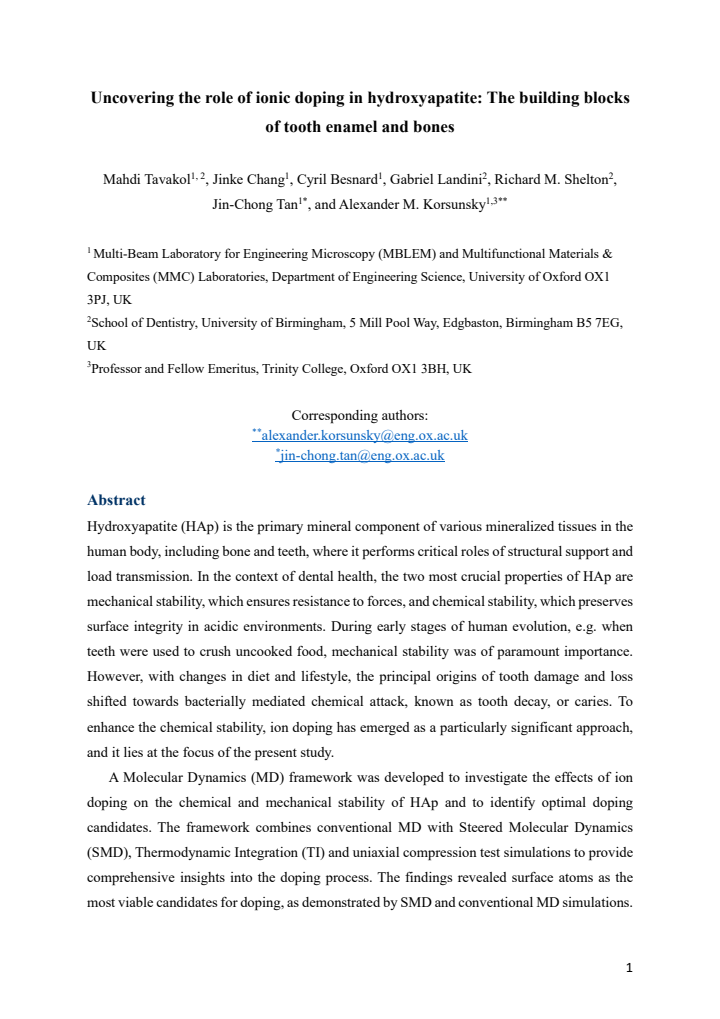 Uncovering the role of ionic doping in hydroxyapatite: The building blocks of tooth enamel and bones

Mahdi Tavakol$^{1, 2}$, Jinke Chang$^{1}$, Cyril Besnard$^{1}$, Gabriel Landini$^{2}$, Richard M. Shelton$^{2}$, Jin-Chong Tan$^{1*}$, and Alexander M. Korsunsky$^{1,3**}$

$^{1}$ Multi-Beam Laboratory for Engineering Microscopy (MBLEM) and Multifunctional Materials & Composites (MMC) Laboratories, Department of Engineering Science, University of Oxford OX1 3PJ, UK

$^{2}$School of Dentistry, University of Birmingham, 5 Mill Pool Way, Edgbaston, Birmingham B5 7EG, UK

$^{3}$Professor and Fellow Emeritus, Trinity College, Oxford OX1 3BH, UK

Corresponding authors:
$^{**}$alexander.korsunsky@eng.ox.ac.uk
$^{*}$jin-chong.tan@eng.ox.ac.uk

Abstract

Hydroxyapatite (HAp) is the primary mineral component of various mineralized tissues in the human body, including bone and teeth, where it performs critical roles of structural support and load transmission. In the context of dental health, the two most crucial properties of HAp are mechanical stability, which ensures resistance to forces, and chemical stability, which preserves surface integrity in acidic environments. During early stages of human evolution, e.g. when teeth were used to crush uncooked food, mechanical stability was of paramount importance. However, with changes in diet and lifestyle, the principal origins of tooth damage and loss shifted towards bacterially mediated chemical attack, known as tooth decay, or caries. To enhance the chemical stability, ion doping has emerged as a particularly significant approach, and it lies at the focus of the present study.

A Molecular Dynamics (MD) framework was developed to investigate the effects of ion doping on the chemical and mechanical stability of HAp and to identify optimal doping candidates. The framework combines conventional MD with Steered Molecular Dynamics (SMD), Thermodynamic Integration (TI) and uniaxial compression test simulations to provide comprehensive insights into the doping process. The findings revealed surface atoms as the most viable candidates for doping, as demonstrated by SMD and conventional MD simulations.

1